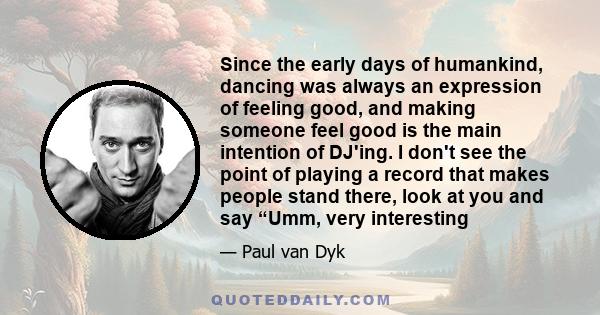 Since the early days of humankind, dancing was always an expression of feeling good, and making someone feel good is the main intention of DJ'ing. I don't see the point of playing a record that makes people stand there, look at you and say “Umm, very interesting

— Paul van Dyk

QUOTEDDAILY.COM